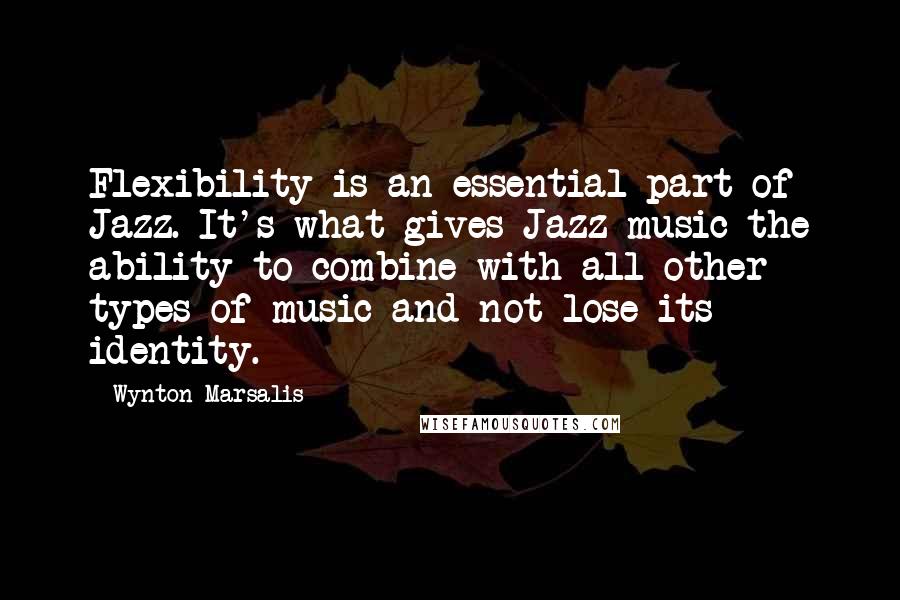 Flexibility is an essential part of Jazz. It's what gives Jazz music the ability to combine with all other types of music and not lose its identity.

- Wynton Marsalis

WISEFAMOUSQUOTES.COM